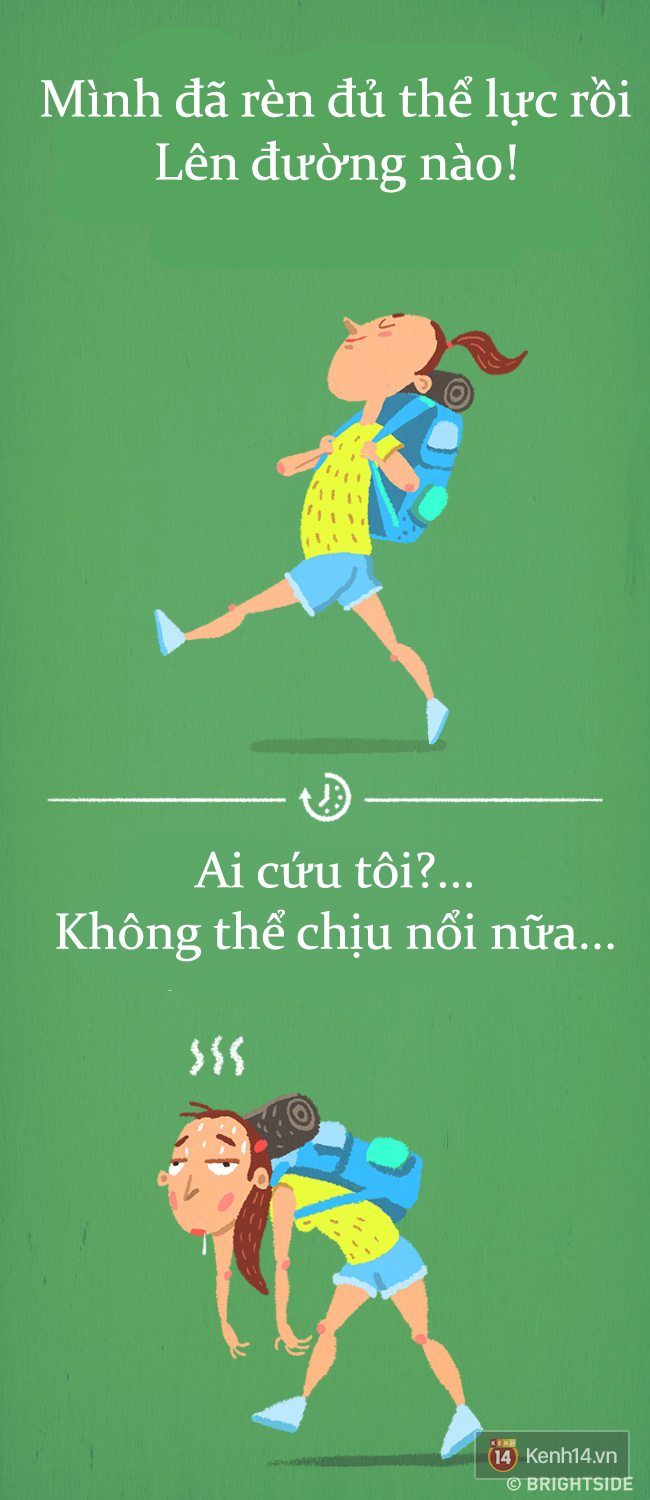 Mình đã rèn đủ thể lực rồi
Lên đường nào!

Ai cứu tôi?...
Không thể chịu nổi nữa...

14 Kenh14.vn
© BRIGHTSIDE